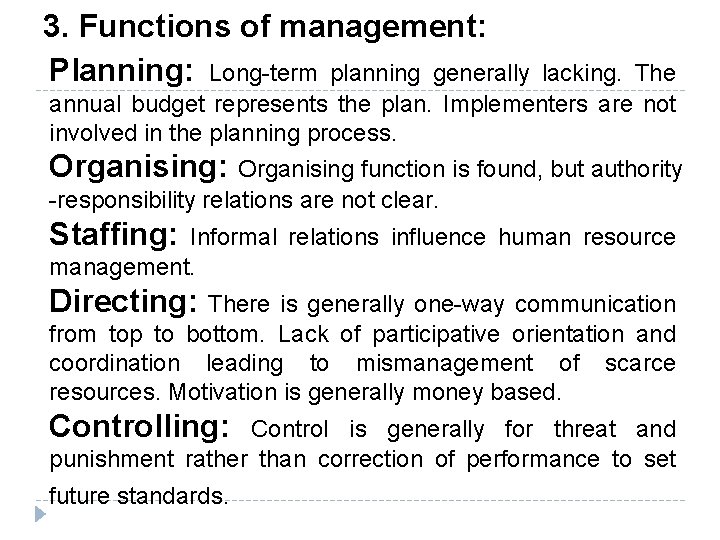 3. Functions of management:

Planning: Long-term planning generally lacking. The annual budget represents the plan. Implementers are not involved in the planning process.

Organising: Organising function is found, but authority -responsibility relations are not clear.

Staffing: Informal relations influence human resource management.

Directing: There is generally one-way communication from top to bottom. Lack of participative orientation and coordination leading to mismanagement of scarce resources. Motivation is generally money based.

Controlling: Control is generally for threat and punishment rather than correction of performance to set future standards.